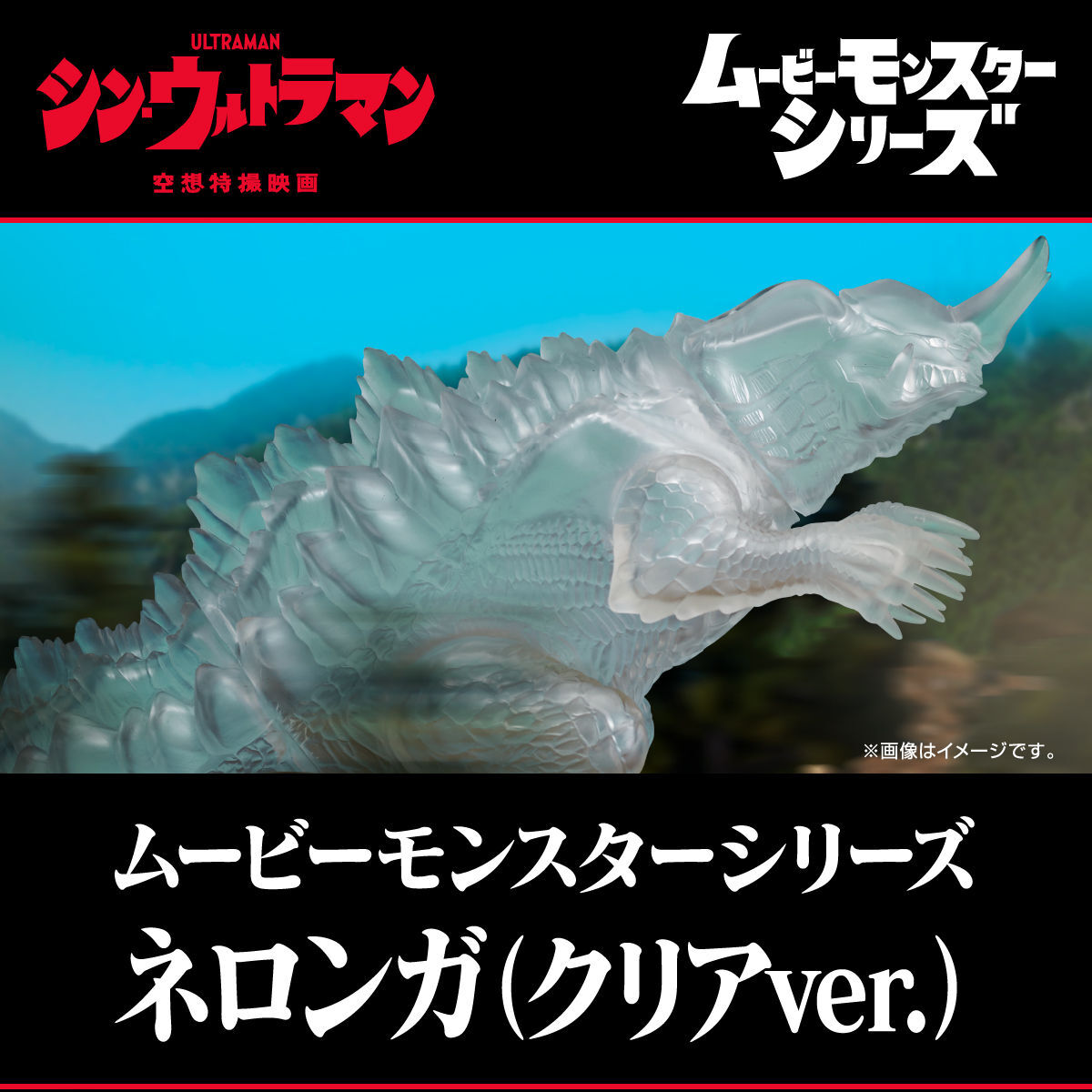 ULTRAMAN
シン・ウルトラマン
空想特撮映画

ムービーモンスターシリーズ

※画像はイメージです。

ムービーモンスターシリーズ
ネロンガ(クリアver.)